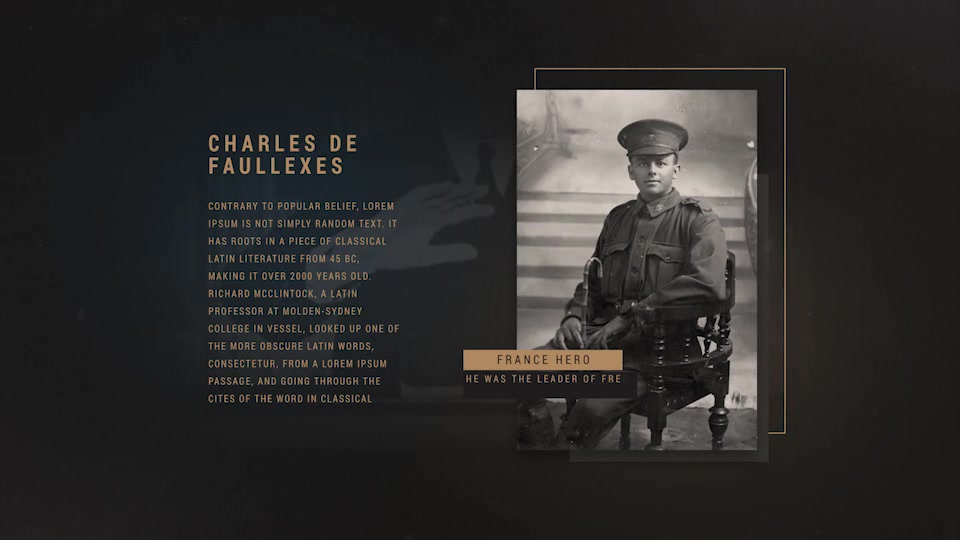 CHARLES DE FAULLEXES

CONTRARY TO POPULAR BELIEF, LOREM IPSUM IS NOT SIMPLY RANDOM TEXT. IT HAS ROOTS IN A PIECE OF CLASSICAL LATIN LITERATURE FROM 45 BC, MAKING IT OVER 2000 YEARS OLD. RICHARD MCCLINTOCK, A LATIN PROFESSOR AT MOLDEN-SYDNEY COLLEGE IN VESSEL, LOOKED UP ONE OF THE MORE OBSCURE LATIN WORDS, CONSECTETUR, FROM A LOREM IPSUM PASSAGE, AND GOING THROUGH THE CITES OF THE WORD IN CLASSICAL

FRANCE HERO

HE WAS THE LEADER OF FRE